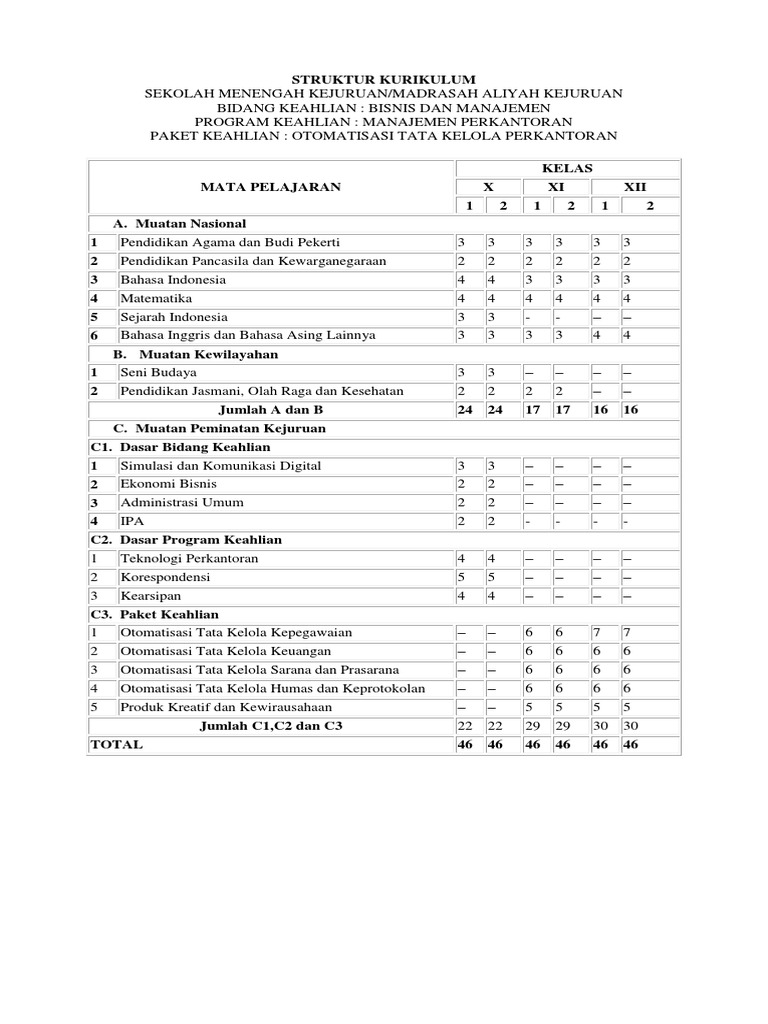 STRUKTUR KURIKULUM
SEKOLAH MENENGAH KEJURUAN/MADRASAH ALIYAH KEJURUAN
BIDANG KEAHLIAN : BISNIS DAN MANAJEMEN
PROGRAM KEAHLIAN : MANAJEMEN PERKANTORAN
PAKET KEAHLIAN : OTOMATISASI TATA KELOLA PERKANTORAN

| | MATA PELAJARAN | KELAS | | | | | |
|---|---|---|---|---|---|---|---|
| | | X | | XI | | XII | |
| | | 1 | 2 | 1 | 2 | 1 | 2 |
| | A. Muatan Nasional | | | | | | |
| 1 | Pendidikan Agama dan Budi Pekerti | 3 | 3 | 3 | 3 | 3 | 3 |
| 2 | Pendidikan Pancasila dan Kewarganegaraan | 2 | 2 | 2 | 2 | 2 | 2 |
| 3 | Bahasa Indonesia | 4 | 4 | 3 | 3 | 3 | 3 |
| 4 | Matematika | 4 | 4 | 4 | 4 | 4 | 4 |
| 5 | Sejarah Indonesia | 3 | 3 | - | - | – | – |
| 6 | Bahasa Inggris dan Bahasa Asing Lainnya | 3 | 3 | 3 | 3 | 4 | 4 |
| | B. Muatan Kewilayahan | | | | | | |
| 1 | Seni Budaya | 3 | 3 | – | – | – | – |
| 2 | Pendidikan Jasmani, Olah Raga dan Kesehatan | 2 | 2 | 2 | 2 | – | – |
| | Jumlah A dan B | 24 | 24 | 17 | 17 | 16 | 16 |
| | C. Muatan Peminatan Kejuruan | | | | | | |
| C1. | Dasar Bidang Keahlian | | | | | | |
| 1 | Simulasi dan Komunikasi Digital | 3 | 3 | – | – | – | – |
| 2 | Ekonomi Bisnis | 2 | 2 | – | – | – | – |
| 3 | Administrasi Umum | 2 | 2 | – | – | – | – |
| 4 | IPA | 2 | 2 | - | - | - | - |
| C2. | Dasar Program Keahlian | | | | | | |
| 1 | Teknologi Perkantoran | 4 | 4 | – | – | – | – |
| 2 | Korespondensi | 5 | 5 | – | – | – | – |
| 3 | Kearsipan | 4 | 4 | – | – | – | – |
| C3. | Paket Keahlian | | | | | | |
| 1 | Otomatisasi Tata Kelola Kepegawaian | – | – | 6 | 6 | 7 | 7 |
| 2 | Otomatisasi Tata Kelola Keuangan | – | – | 6 | 6 | 6 | 6 |
| 3 | Otomatisasi Tata Kelola Sarana dan Prasarana | – | – | 6 | 6 | 6 | 6 |
| 4 | Otomatisasi Tata Kelola Humas dan Keprotokolan | – | – | 6 | 6 | 6 | 6 |
| 5 | Produk Kreatif dan Kewirausahaan | – | – | 5 | 5 | 5 | 5 |
| | Jumlah C1,C2 dan C3 | 22 | 22 | 29 | 29 | 30 | 30 |
| TOTAL | | 46 | 46 | 46 | 46 | 46 | 46 |